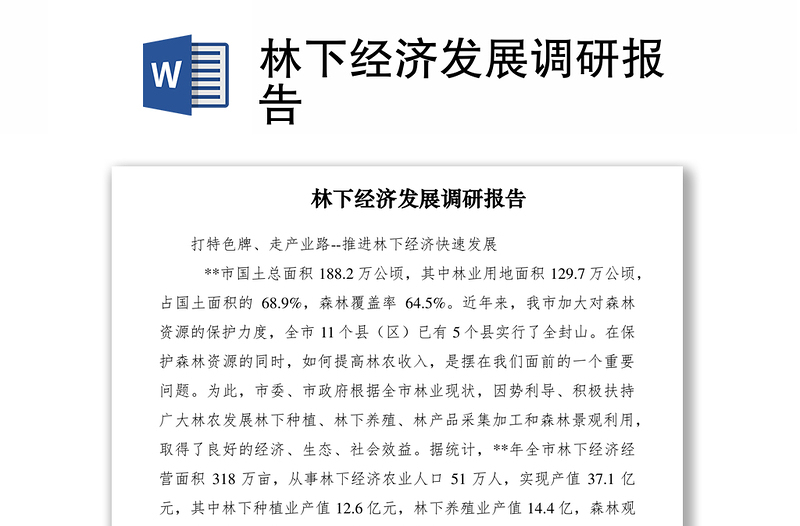 W

林下经济发展调研报告

林下经济发展调研报告

打特色牌、走产业路--推进林下经济快速发展

**市国土总面积 188.2 万公顷，其中林业用地面积 129.7 万公顷，占国土面积的 68.9%，森林覆盖率 64.5%。近年来，我市加大对森林资源的保护力度，全市 11 个县（区）已有 5 个县实行了全封山。在保护森林资源的同时，如何提高林农收入，是摆在我们面前的一个重要问题。为此，市委、市政府根据全市林业现状，因势利导、积极扶持广大林农发展林下种植、林下养殖、林产品采集加工和森林景观利用，取得了良好的经济、生态、社会效益。据统计，**年全市林下经济经营面积 318 万亩，从事林下经济农业人口 51 万人，实现产值 37.1 亿元，其中林下种植业产值 12.6 亿元，林下养殖业产值 14.4 亿，森林观